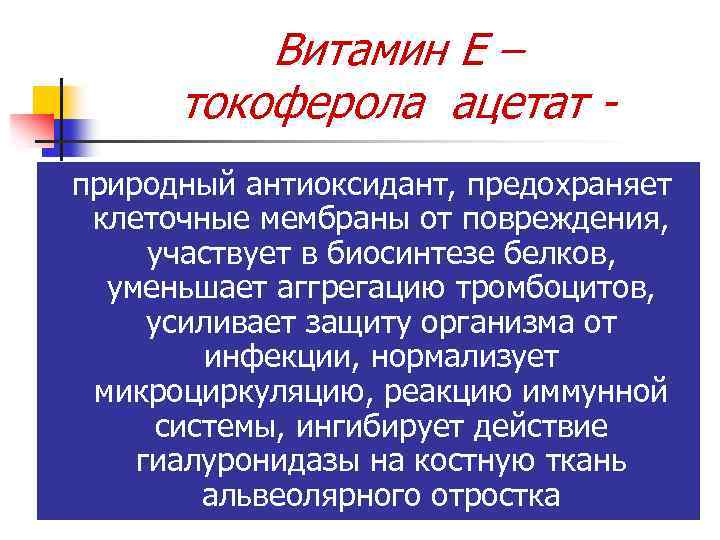 Витамин Е –
токоферола ацетат -

природный антиоксидант, предохраняет клеточные мембраны от повреждения, участвует в биосинтезе белков, уменьшает аггрегацию тромбоцитов, усиливает защиту организма от инфекции, нормализует микроциркуляцию, реакцию иммунной системы, ингибирует действие гиалуронидазы на костную ткань альвеолярного отростка